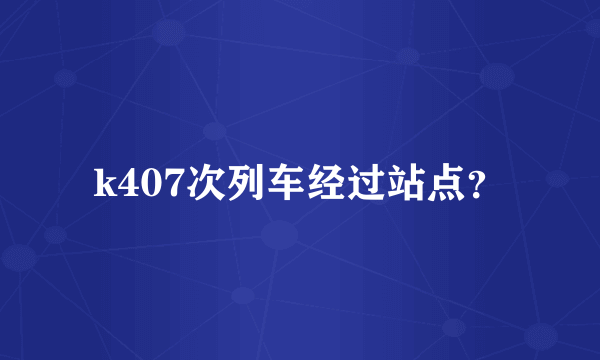 k407次列车经过站点?